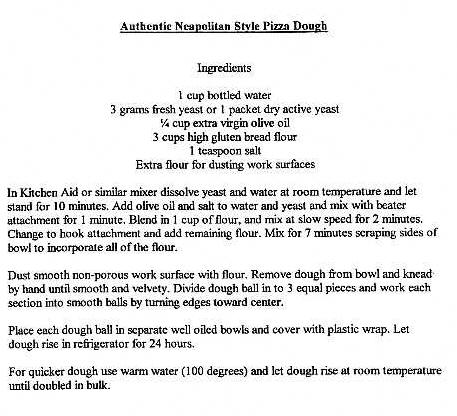 Authentic Neapolitan Style Pizza Dough

Ingredients

1 cup bottled water
3 grams fresh yeast or 1 packet dry active yeast
¼ cup extra virgin olive oil
3 cups high gluten bread flour
1 teaspoon salt
Extra flour for dusting work surfaces

In Kitchen Aid or similar mixer dissolve yeast and water at room temperature and let stand for 10 minutes. Add olive oil and salt to water and yeast and mix with beater attachment for 1 minute. Blend in 1 cup of flour, and mix at slow speed for 2 minutes. Change to hook attachment and add remaining flour. Mix for 7 minutes scraping sides of bowl to incorporate all of the flour.

Dust smooth non-porous work surface with flour. Remove dough from bowl and knead by hand until smooth and velvety. Divide dough ball in to 3 equal pieces and work each section into smooth balls by turning edges toward center.

Place each dough ball in separate well oiled bowls and cover with plastic wrap. Let dough rise in refrigerator for 24 hours.

For quicker dough use warm water (100 degrees) and let dough rise at room temperature until doubled in bulk.